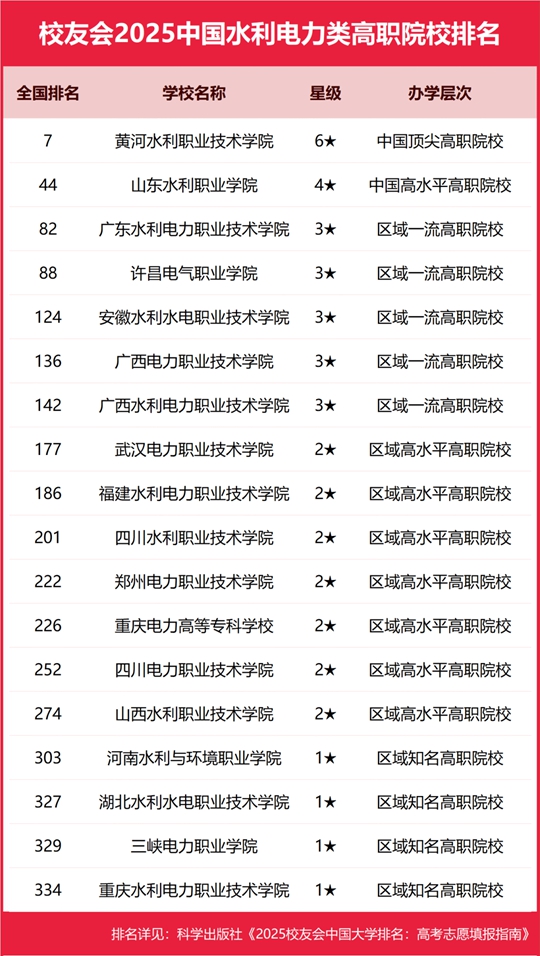 校友会2025中国水利电力类高职院校排名

| 全国排名 | 学校名称 | 星级 | 办学层次 |
|---|---|---|---|
| 7 | 黄河水利职业技术学院 | 6★ | 中国顶尖高职院校 |
| 44 | 山东水利职业学院 | 4★ | 中国高水平高职院校 |
| 82 | 广东水利电力职业技术学院 | 3★ | 区域一流高职院校 |
| 88 | 许昌电气职业学院 | 3★ | 区域一流高职院校 |
| 124 | 安徽水利水电职业技术学院 | 3★ | 区域一流高职院校 |
| 136 | 广西电力职业技术学院 | 3★ | 区域一流高职院校 |
| 142 | 广西水利电力职业技术学院 | 3★ | 区域一流高职院校 |
| 177 | 武汉电力职业技术学院 | 2★ | 区域高水平高职院校 |
| 186 | 福建水利电力职业技术学院 | 2★ | 区域高水平高职院校 |
| 201 | 四川水利职业技术学院 | 2★ | 区域高水平高职院校 |
| 222 | 郑州电力职业技术学院 | 2★ | 区域高水平高职院校 |
| 226 | 重庆电力高等专科学校 | 2★ | 区域高水平高职院校 |
| 252 | 四川电力职业技术学院 | 2★ | 区域高水平高职院校 |
| 274 | 山西水利职业技术学院 | 2★ | 区域高水平高职院校 |
| 303 | 河南水利与环境职业学院 | 1★ | 区域知名高职院校 |
| 327 | 湖北水利水电职业技术学院 | 1★ | 区域知名高职院校 |
| 329 | 三峡电力职业学院 | 1★ | 区域知名高职院校 |
| 334 | 重庆水利电力职业技术学院 | 1★ | 区域知名高职院校 |

排名详见：科学出版社《2025校友会中国大学排名：高考志愿填报指南》